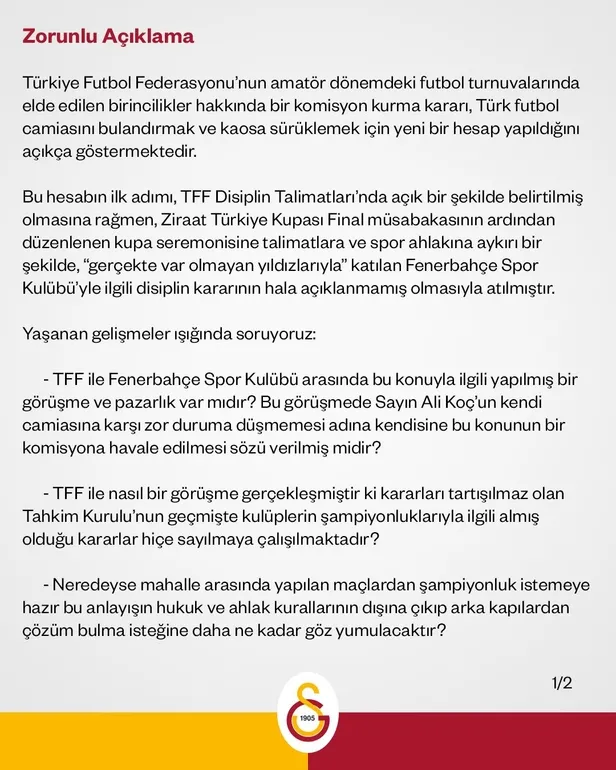 Zorunlu Açıklama

Türkiye Futbol Federasyonu'nun amatör dönemdeki futbol turnuvalarında elde edilen birincilikler hakkında bir komisyon kurma kararı, Türk futbol camiasını bulandırmak ve kaosa sürüklemek için yeni bir hesap yapıldığını açıkça göstermektedir.

Bu hesabın ilk adımı, TFF Disiplin Talimatları'nda açık bir şekilde belirtilmiş olmasına rağmen, Ziraat Türkiye Kupası Final müsabakasının ardından düzenlenen kupa seremonisine talimatlara ve spor ahlakına aykırı bir şekilde, "gerçekte var olmayan yıldızlarıyla" katılan Fenerbahçe Spor Kulübü'yle ilgili disiplin kararının hala açıklanmamış olmasıyla atılmıştır.

Yaşanan gelişmeler ışığında soruyoruz:

- TFF ile Fenerbahçe Spor Kulübü arasında bu konuyla ilgili yapılmış bir görüşme ve pazarlık var mıdır? Bu görüşmede Sayın Ali Koç'un kendi camiasına karşı zor duruma düşmemesi adına kendisine bu konunun bir komisyona havale edilmesi sözü verilmiş midir?

- TFF ile nasıl bir görüşme gerçekleşmiştir ki kararları tartışılmaz olan Tahkim Kurulu'nun geçmişte kulüplerin şampiyonluklarıyla ilgili almış olduğu kararlar hiçe sayılmaya çalışılmaktadır?

- Neredeyse mahalle arasında yapılan maçlardan şampiyonluk istemeye hazır bu anlayışın hukuk ve ahlak kurallarının dışına çıkıp arka kapılardan çözüm bulma isteğine daha ne kadar göz yumulacaktır?

1/2

1905